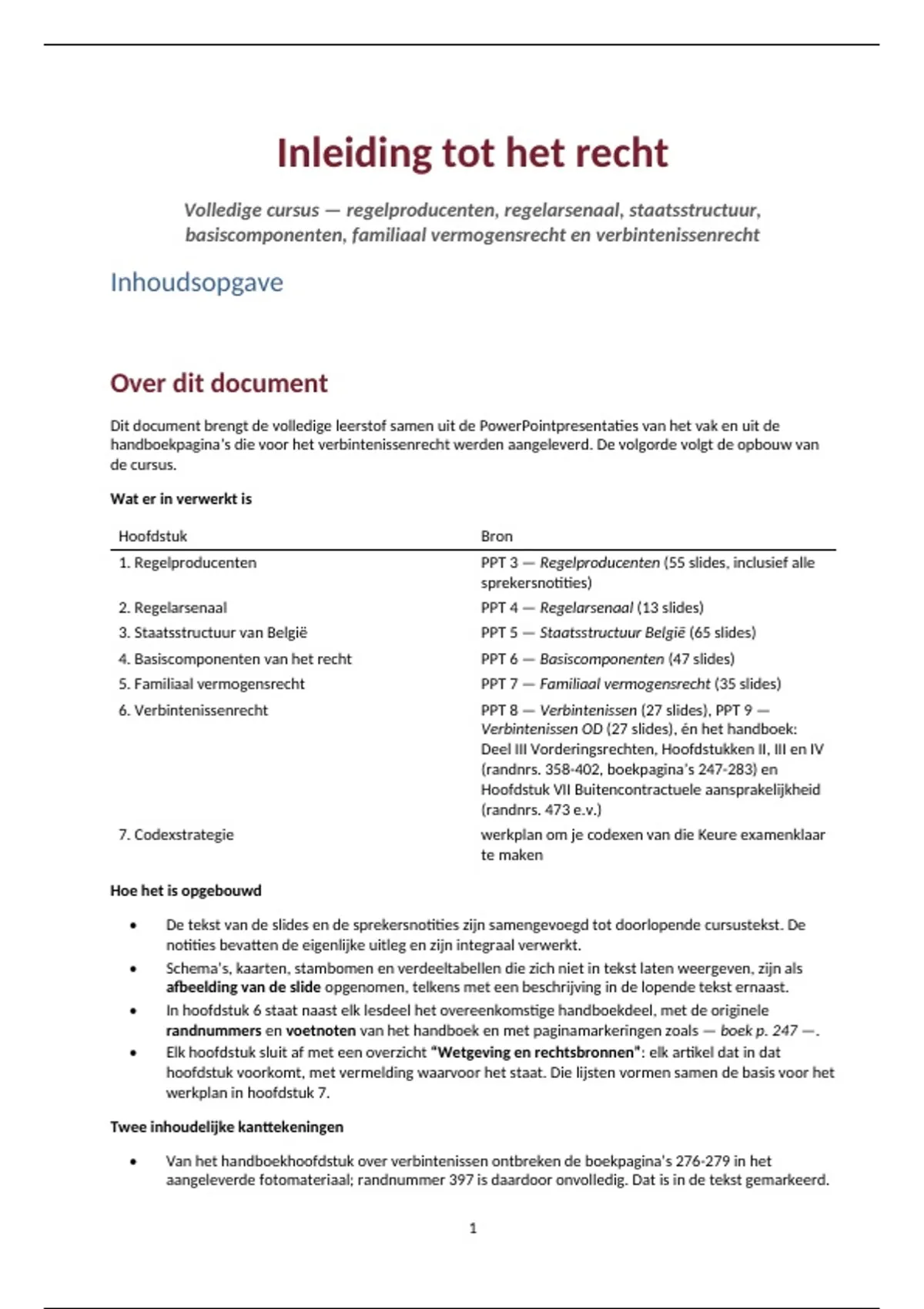 Inleiding tot het recht

Volledige cursus — regelproducenten, regelarsenaal, staatsstructuur, basiscomponenten, familiaal vermogensrecht en verbintenissenrecht

Inhoudsopgave

Over dit document

Dit document brengt de volledige leerstof samen uit de PowerPointpresentaties van het vak en uit de handboekpagina's die voor het verbintenissenrecht werden aangeleverd. De volgorde volgt de opbouw van de cursus.

Wat er in verwerkt is

| Hoofdstuk | Bron |
|---|---|
| 1. Regelproducenten | PPT 3 — Regelproducenten (55 slides, inclusief alle sprekersnotities) |
| 2. Regelarsenaal | PPT 4 — Regelarsenaal (13 slides) |
| 3. Staatsstructuur van België | PPT 5 — Staatsstructuur België (65 slides) |
| 4. Basiscomponenten van het recht | PPT 6 — Basiscomponenten (47 slides) |
| 5. Familiaal vermogensrecht | PPT 7 — Familiaal vermogensrecht (35 slides) |
| 6. Verbintenissenrecht | PPT 8 — Verbintenissen (27 slides), PPT 9 — Verbintenissen OD (27 slides), én het handboek: Deel III Vorderingsrechten, Hoofdstukken II, III en IV (randnrs. 358-402, boekpagina's 247-283) en Hoofdstuk VII Buitencontractuele aansprakelijkheid (randnrs. 473 e.v.) |
| 7. Codexstrategie | werkplan om je codexen van die Keure examenklaar te maken |

Hoe het is opgebouwd

• De tekst van de slides en de sprekersnotities zijn samengevoegd tot doorlopende cursustekst. De notities bevatten de eigenlijke uitleg en zijn integraal verwerkt.
• Schema's, kaarten, stambomen en verdeeltabellen die zich niet in tekst laten weergeven, zijn als afbeelding van de slide opgenomen, telkens met een beschrijving in de lopende tekst ernaast.
• In hoofdstuk 6 staat naast elk lesdeel het overeenkomstige handboekdeel, met de originele randnummers en voetnoten van het handboek en met paginamarkeringen zoals — boek p. 247 —.
• Elk hoofdstuk sluit af met een overzicht "Wetgeving en rechtsbronnen": elk artikel dat in dat hoofdstuk voorkomt, met vermelding waarvoor het staat. Die lijsten vormen samen de basis voor het werkplan in hoofdstuk 7.

Twee inhoudelijke kanttekeningen

• Van het handboekhoofdstuk over verbintenissen ontbreken de boekpagina's 276-279 in het aangeleverde fotomateriaal; randnummer 397 is daardoor onvolledig. Dat is in de tekst gemarkeerd.

1